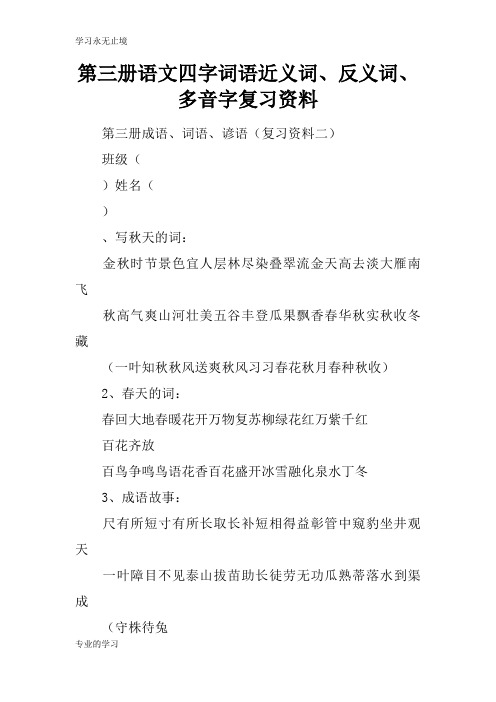 学习永无止境

第三册语文四字词语近义词、反义词、多音字复习资料

第三册成语、词语、谚语（复习资料二）

班级（

）姓名（

）

、写秋天的词：

金秋时节景色宜人层林尽染叠翠流金天高去淡大雁南飞

秋高气爽山河壮美五谷丰登瓜果飘香春华秋实秋收冬藏

（一叶知秋秋风送爽秋风习习春花秋月春种秋收）

2、春天的词：

春回大地春暖花开万物复苏柳绿花红万紫千红

百花齐放

百鸟争鸣鸟语花香百花盛开冰雪融化泉水丁冬

3、成语故事：

尺有所短寸有所长取长补短相得益彰管中窥豹坐井观天

一叶障目不见泰山拔苗助长徒劳无功瓜熟蒂落水到渠成

（守株待兔

专业的学习